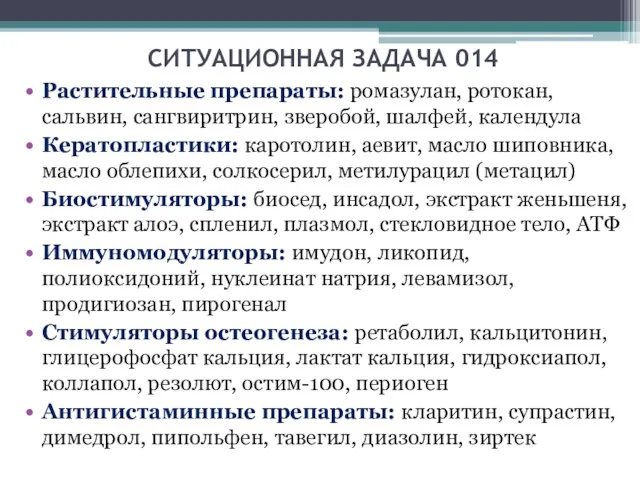 СИТУАЦИОННАЯ ЗАДАЧА 014

• Растительные препараты: ромазулан, ротокан, сальвин, сангвиритрин, зверобой, шалфей, календула
• Кератопластики: каротолин, аевит, масло шиповника, масло облепихи, солкосерил, метилурацил (метацил)
• Биостимуляторы: биосед, инсадол, экстракт женьшеня, экстракт алоэ, спленил, плазмол, стекловидное тело, АТФ
• Иммуномодуляторы: имудон, ликопид, полиоксидоний, нуклеинат натрия, левамизол, продигиозан, пирогенал
• Стимуляторы остеогенеза: ретаболил, кальцитонин, глицерофосфат кальция, лактат кальция, гидроксиапол, коллапол, резолют, остим-100, периоген
• Антигистаминные препараты: кларитин, супрастин, димедрол, пипольфен, тавегил, диазолин, зиртек